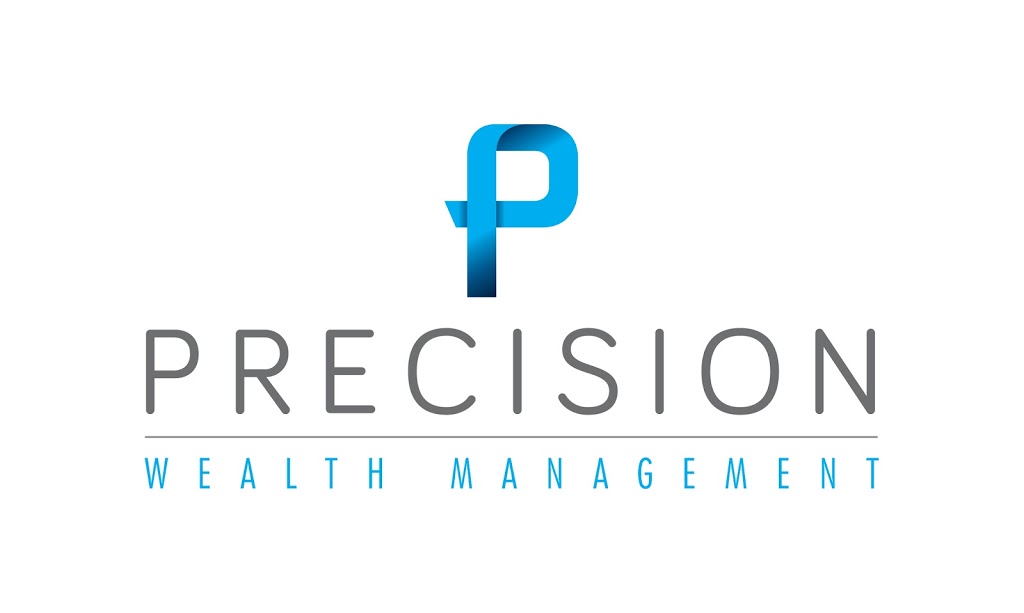 P

PRECISION

WEALTH MANAGEMENT